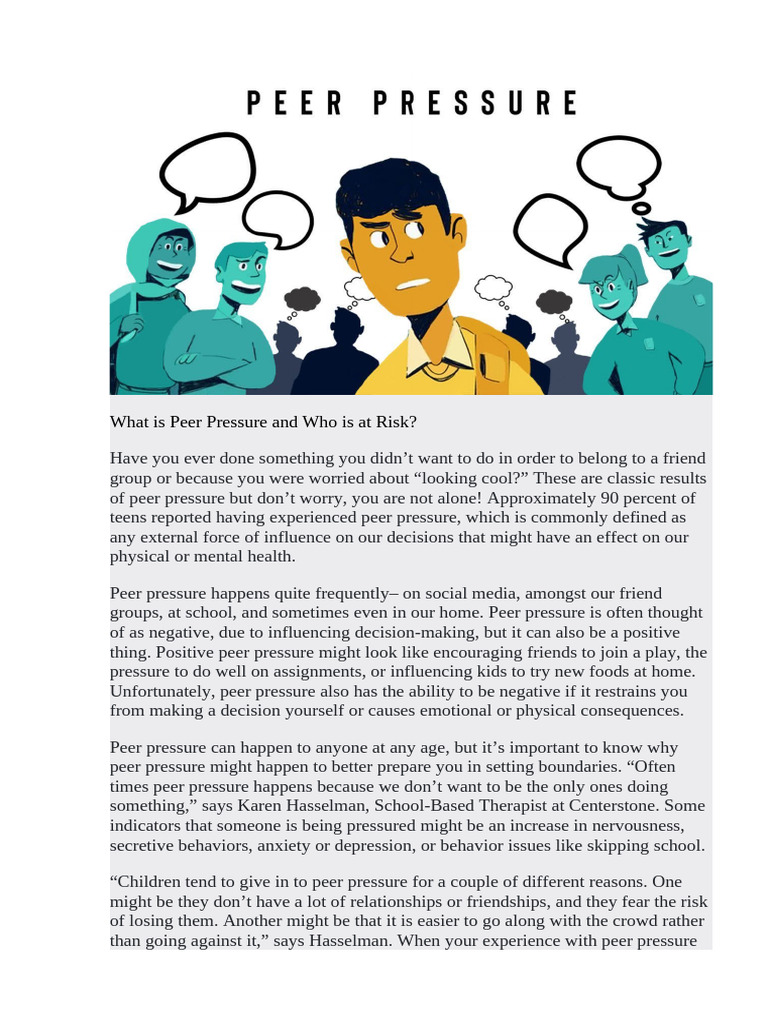 PEER PRESSURE

What is Peer Pressure and Who is at Risk?

Have you ever done something you didn’t want to do in order to belong to a friend group or because you were worried about “looking cool?” These are classic results of peer pressure but don’t worry, you are not alone! Approximately 90 percent of teens reported having experienced peer pressure, which is commonly defined as any external force of influence on our decisions that might have an effect on our physical or mental health.

Peer pressure happens quite frequently– on social media, amongst our friend groups, at school, and sometimes even in our home. Peer pressure is often thought of as negative, due to influencing decision-making, but it can also be a positive thing. Positive peer pressure might look like encouraging friends to join a play, the pressure to do well on assignments, or influencing kids to try new foods at home. Unfortunately, peer pressure also has the ability to be negative if it restrains you from making a decision yourself or causes emotional or physical consequences.

Peer pressure can happen to anyone at any age, but it’s important to know why peer pressure might happen to better prepare you in setting boundaries. “Often times peer pressure happens because we don’t want to be the only ones doing something,” says Karen Hasselman, School-Based Therapist at Centerstone. Some indicators that someone is being pressured might be an increase in nervousness, secretive behaviors, anxiety or depression, or behavior issues like skipping school.

“Children tend to give in to peer pressure for a couple of different reasons. One might be they don’t have a lot of relationships or friendships, and they fear the risk of losing them. Another might be that it is easier to go along with the crowd rather than going against it,” says Hasselman. When your experience with peer pressure